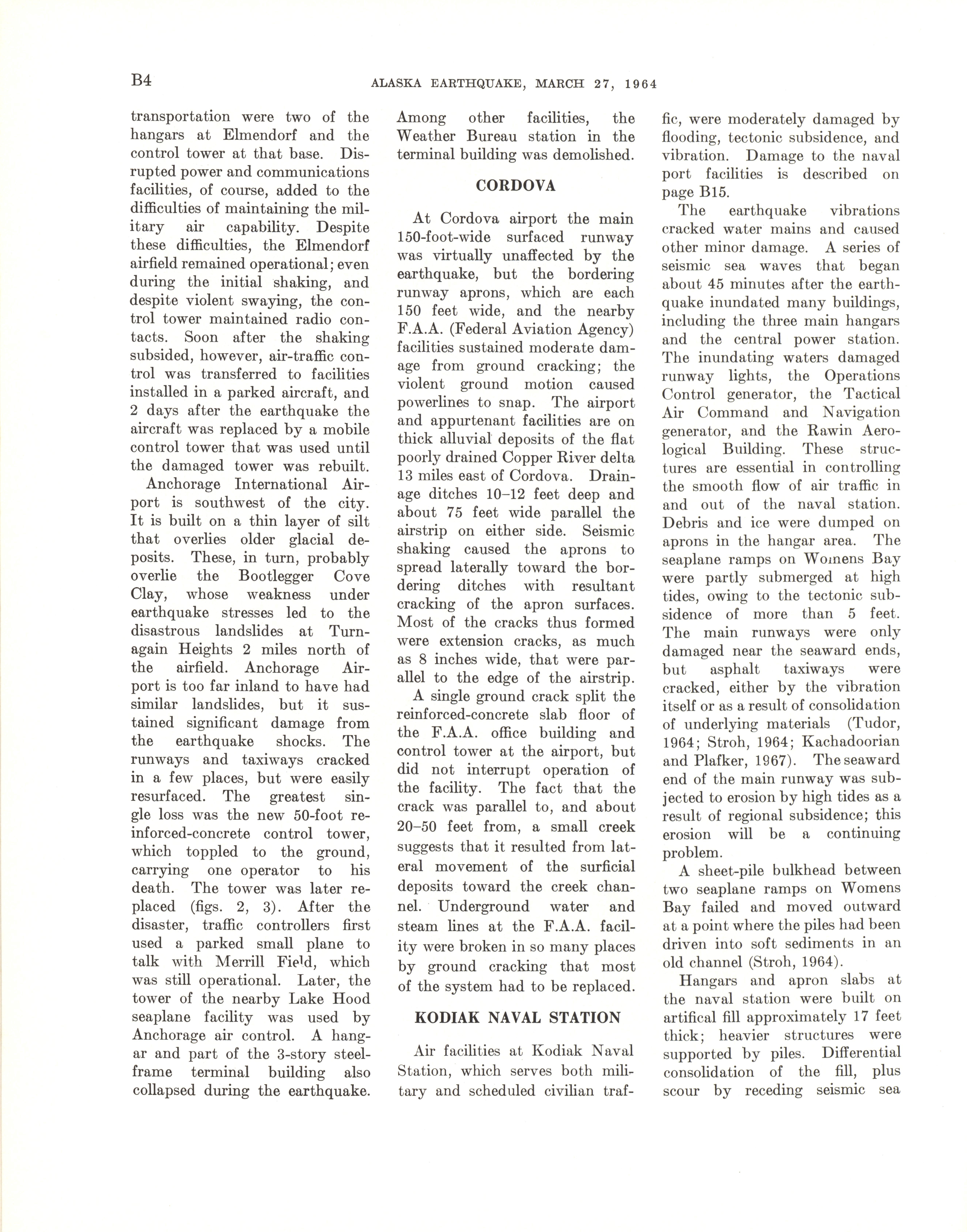 B4

ALASKA EARTHQUAKE, MARCH 27, 1964

transportation were two of the hangars at Elmendorf and the control tower at that base. Disrupted power and communications facilities, of course, added to the difficulties of maintaining the military air capability. Despite these difficulties, the Elmendorf airfield remained operational; even during the initial shaking, and despite violent swaying, the control tower maintained radio contacts. Soon after the shaking subsided, however, air-traffic control was transferred to facilities installed in a parked aircraft, and 2 days after the earthquake the aircraft was replaced by a mobile control tower that was used until the damaged tower was rebuilt.

Anchorage International Airport is southwest of the city. It is built on a thin layer of silt that overlies older glacial deposits. These, in turn, probably overlie the Bootlegger Cove Clay, whose weakness under earthquake stresses led to the disastrous landslides at Turnagain Heights 2 miles north of the airfield. Anchorage Airport is too far inland to have had similar landslides, but it sustained significant damage from the earthquake shocks. The runways and taxiways cracked in a few places, but were easily resurfaced. The greatest single loss was the new 50-foot reinforced-concrete control tower, which toppled to the ground, carrying one operator to his death. The tower was later replaced (figs. 2, 3). After the disaster, traffic controllers first used a parked small plane to talk with Merrill Field, which was still operational. Later, the tower of the nearby Lake Hood seaplane facility was used by Anchorage air control. A hangar and part of the 3-story steel-frame terminal building also collapsed during the earthquake. Among other facilities, the Weather Bureau station in the terminal building was demolished.

CORDOVA

At Cordova airport the main 150-foot-wide surfaced runway was virtually unaffected by the earthquake, but the bordering runway aprons, which are each 150 feet wide, and the nearby F.A.A. (Federal Aviation Agency) facilities sustained moderate damage from ground cracking; the violent ground motion caused powerlines to snap. The airport and appurtenant facilities are on thick alluvial deposits of the flat poorly drained Copper River delta 13 miles east of Cordova. Drainage ditches 10–12 feet deep and about 75 feet wide parallel the airstrip on either side. Seismic shaking caused the aprons to spread laterally toward the bordering ditches with resultant cracking of the apron surfaces. Most of the cracks thus formed were extension cracks, as much as 8 inches wide, that were parallel to the edge of the airstrip.

A single ground crack split the reinforced-concrete slab floor of the F.A.A. office building and control tower at the airport, but did not interrupt operation of the facility. The fact that the crack was parallel to, and about 20–50 feet from, a small creek suggests that it resulted from lateral movement of the surficial deposits toward the creek channel. Underground water and steam lines at the F.A.A. facility were broken in so many places by ground cracking that most of the system had to be replaced.

KODIAK NAVAL STATION

Air facilities at Kodiak Naval Station, which serves both military and scheduled civilian traffic, were moderately damaged by flooding, tectonic subsidence, and vibration. Damage to the naval port facilities is described on page B15.

The earthquake vibrations cracked water mains and caused other minor damage. A series of seismic sea waves that began about 45 minutes after the earthquake inundated many buildings, including the three main hangars and the central power station. The inundating waters damaged runway lights, the Operations Control generator, the Tactical Air Command and Navigation generator, and the Rawin Aerological Building. These structures are essential in controlling the smooth flow of air traffic in and out of the naval station. Debris and ice were dumped on aprons in the hangar area. The seaplane ramps on Womens Bay were partly submerged at high tides, owing to the tectonic subsidence of more than 5 feet. The main runways were only damaged near the seaward ends, but asphalt taxiways were cracked, either by the vibration itself or as a result of consolidation of underlying materials (Tudor, 1964; Stroh, 1964; Kachadoorian and Plafker, 1967). The seaward end of the main runway was subjected to erosion by high tides as a result of regional subsidence; this erosion will be a continuing problem.

A sheet-pile bulkhead between two seaplane ramps on Womens Bay failed and moved outward at a point where the piles had been driven into soft sediments in an old channel (Stroh, 1964).

Hangars and apron slabs at the naval station were built on artifical fill approximately 17 feet thick; heavier structures were supported by piles. Differential consolidation of the fill, plus scour by receding seismic sea